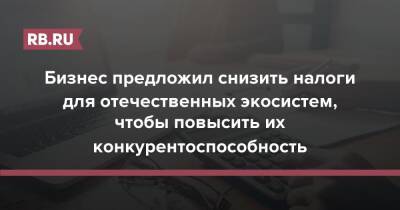 RB.RU

Бизнес предложил снизить налоги для отечественных экосистем, чтобы повысить их конкурентоспособность